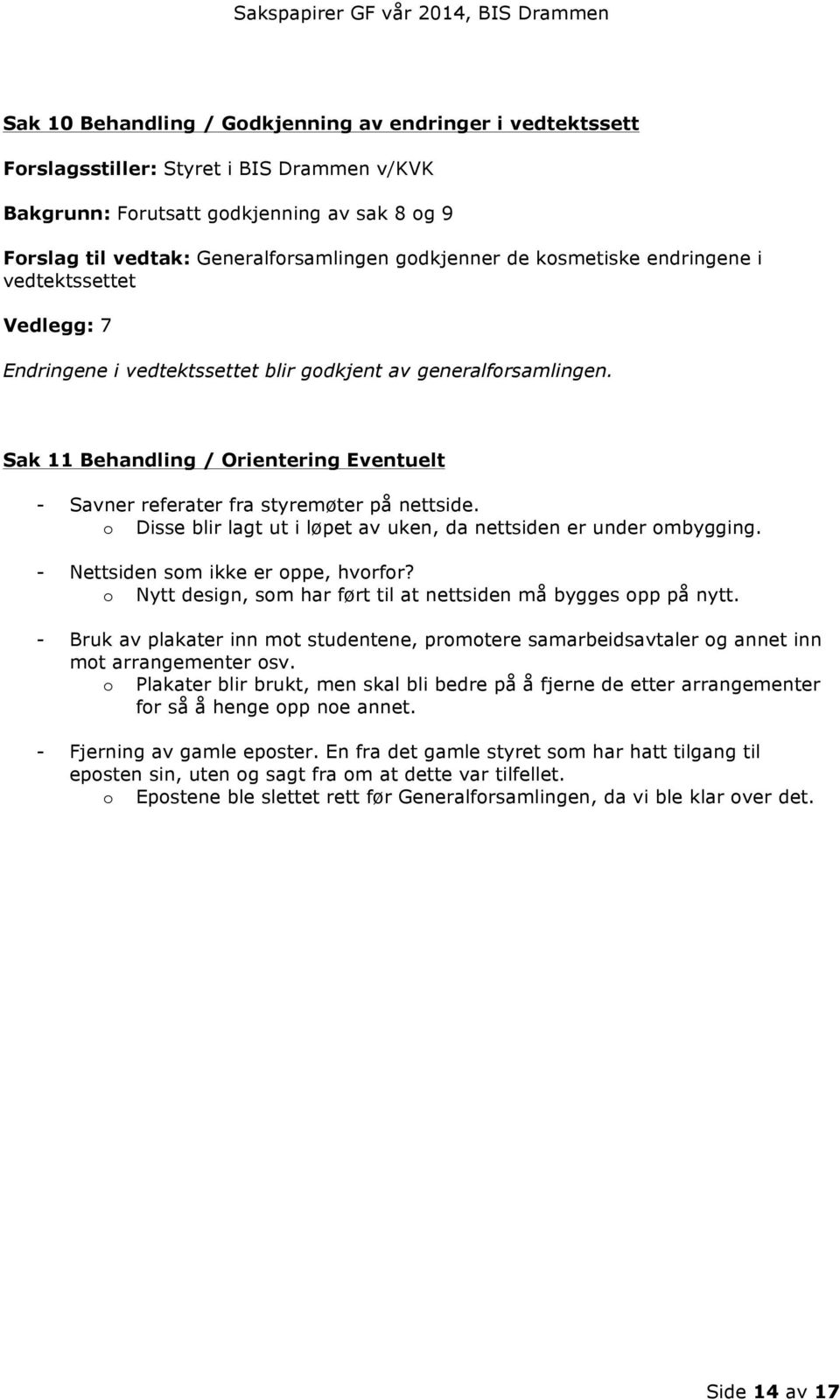 Sakspapirer GF vår 2014, BIS Drammen

Sak 10 Behandling / Godkjenning av endringer i vedtektssett

Forslagsstiller: Styret i BIS Drammen v/KVK

Bakgrunn: Forutsatt godkjenning av sak 8 og 9

Forslag til vedtak: Generalforsamlingen godkjenner de kosmetiske endringene i vedtektssettet

Vedlegg: 7

Endringene i vedtektssettet blir godkjent av generalforsamlingen.

Sak 11 Behandling / Orientering Eventuelt

- Savner referater fra styremøter på nettside.
  o Disse blir lagt ut i løpet av uken, da nettsiden er under ombygging.

- Nettsiden som ikke er oppe, hvorfor?
  o Nytt design, som har ført til at nettsiden må bygges opp på nytt.

- Bruk av plakater inn mot studentene, promotere samarbeidsavtaler og annet inn mot arrangementer osv.
  o Plakater blir brukt, men skal bli bedre på å fjerne de etter arrangementer for så å henge opp noe annet.

- Fjerning av gamle eposter. En fra det gamle styret som har hatt tilgang til eposten sin, uten og sagt fra om at dette var tilfellet.
  o Epostene ble slettet rett før Generalforsamlingen, da vi ble klar over det.

Side 14 av 17